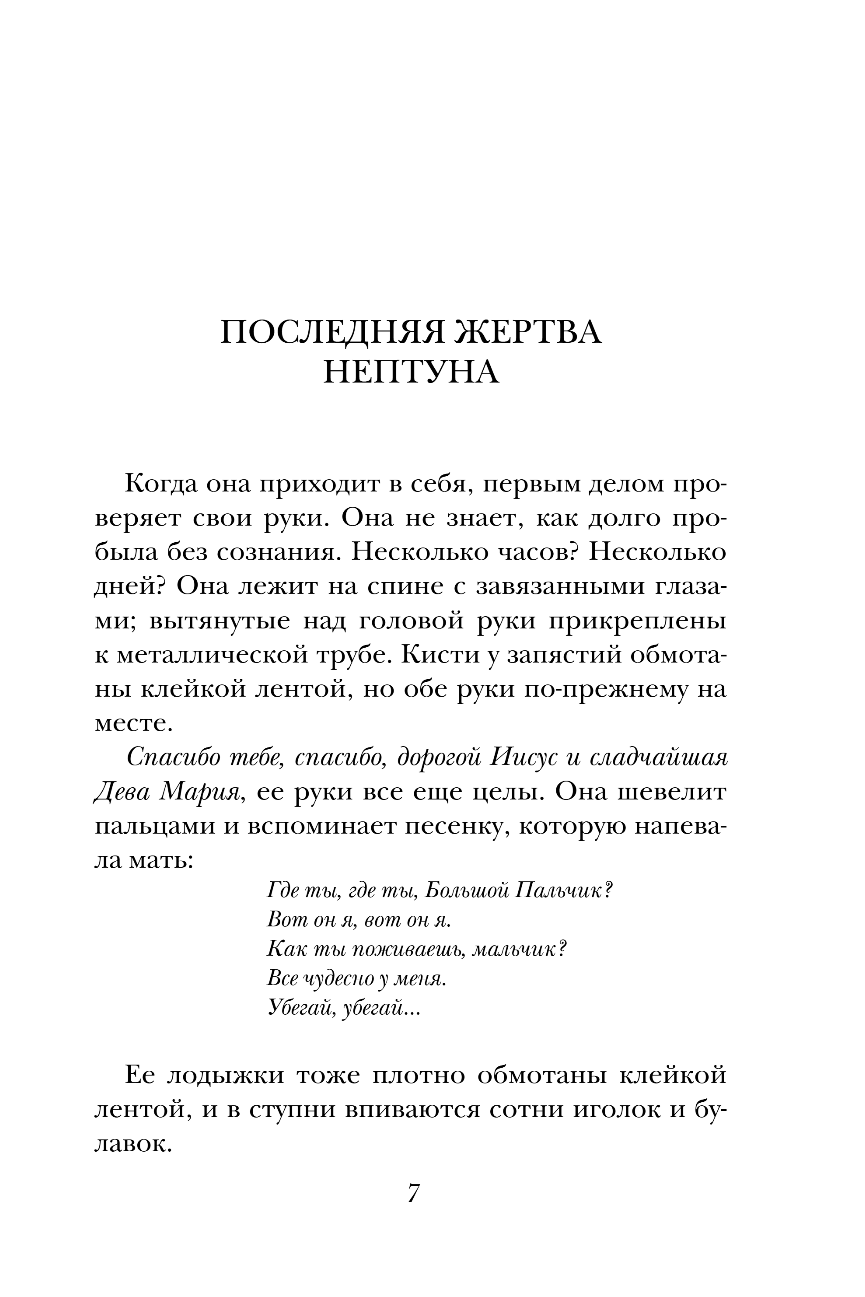 ПОСЛЕДНЯЯ ЖЕРТВА НЕПТУНА

Когда она приходит в себя, первым делом проверяет свои руки. Она не знает, как долго пробыла без сознания. Несколько часов? Несколько дней? Она лежит на спине с завязанными глазами; вытянутые над головой руки прикреплены к металлической трубе. Кисти у запястий обмотаны клейкой лентой, но обе руки по-прежнему на месте.

Спасибо тебе, спасибо, дорогой Иисус и сладчайшая Дева Мария, ее руки все еще целы. Она шевелит пальцами и вспоминает песенку, которую напевала мать:

Где ты, где ты, Большой Пальчик?
Вот он я, вот он я.
Как ты поживаешь, мальчик?
Все чудесно у меня.
Убегай, убегай...

Ее лодыжки тоже плотно обмотаны клейкой лентой, и в ступни впиваются сотни иголок и булавок.

7